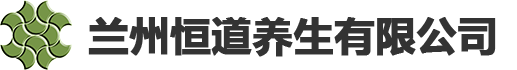 兰州恒道养生有限公司